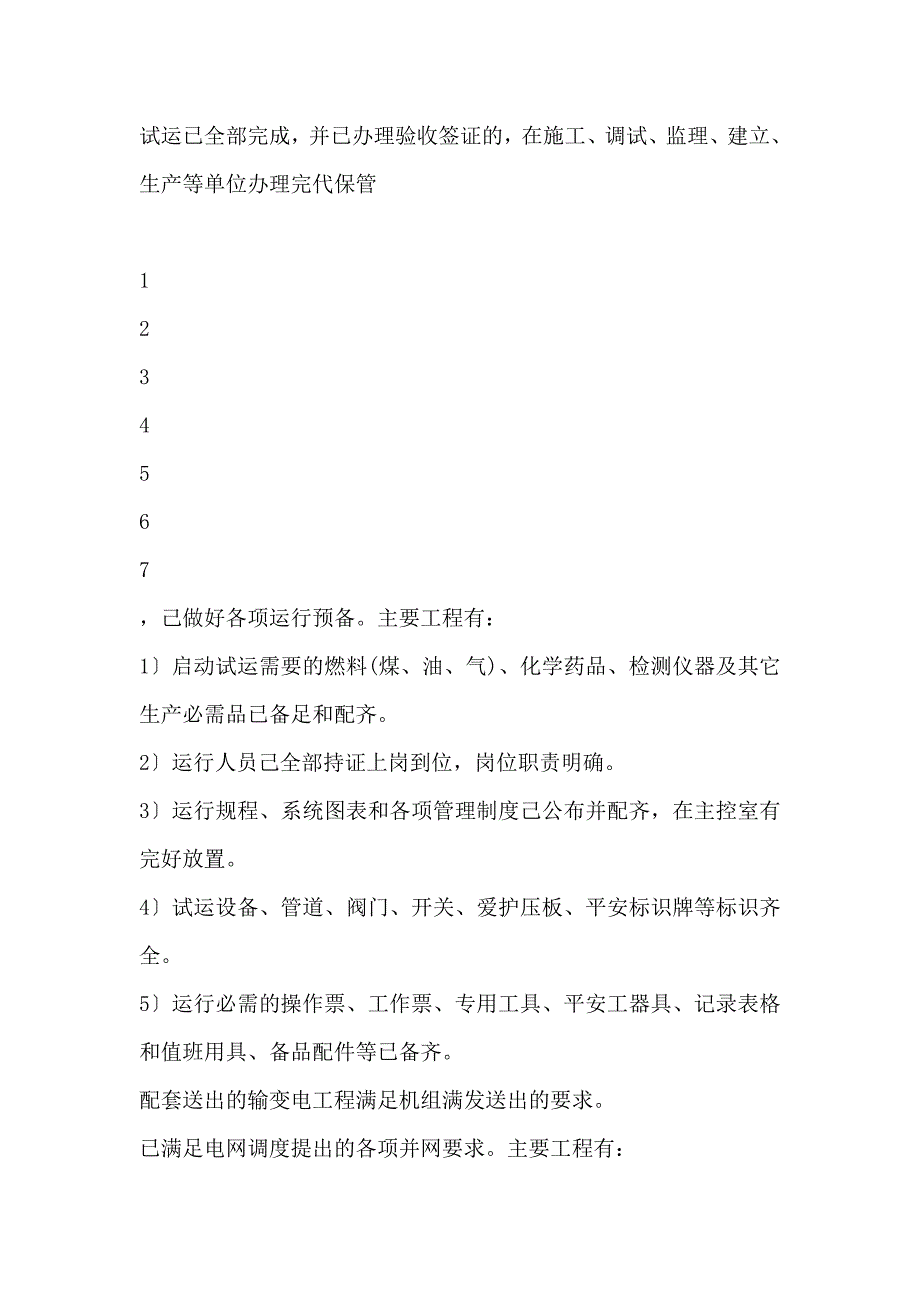 试运已全部完成，并已办理验收签证的，在施工、调试、监理、建立、生产等单位办理完代保管

1

2

3

4

5

6

7

，已做好各项运行预备。主要工程有：

1〕启动试运需要的燃料(煤、油、气)、化学药品、检测仪器及其它生产必需品已备足和配齐。

2〕运行人员已全部持证上岗到位，岗位职责明确。

3〕运行规程、系统图表和各项管理制度已公布并配齐，在主控室有完好放置。

4〕试运设备、管道、阀门、开关、爱护压板、平安标识牌等标识齐全。

5〕运行必需的操作票、工作票、专用工具、平安工器具、记录表格和值班用具、备品配件等已备齐。

配套送出的输变电工程满足机组满发送出的要求。

已满足电网调度提出的各项并网要求。主要工程有：